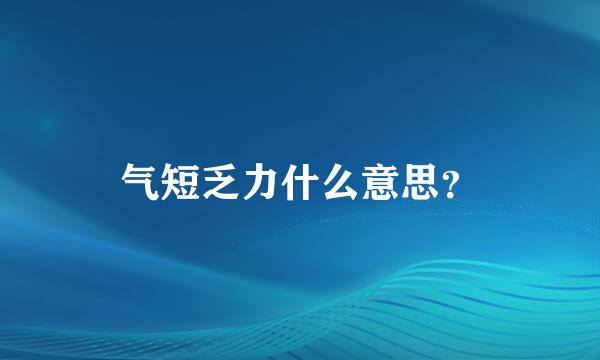 气短乏力什么意思？